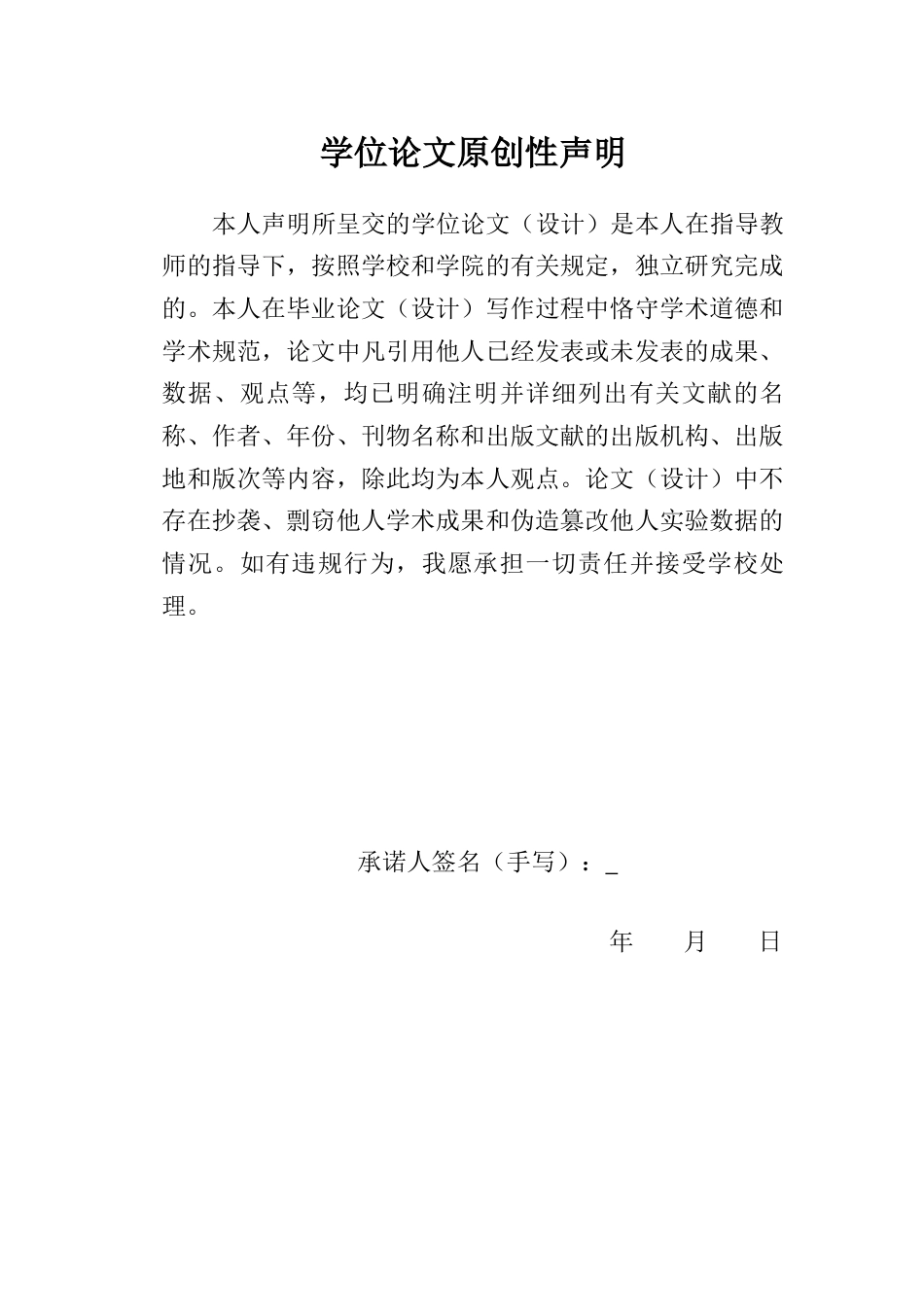 学位论文原创性声明

本人声明所呈交的学位论文（设计）是本人在指导教师的指导下，按照学校和学院的有关规定，独立研究完成的。本人在毕业论文（设计）写作过程中恪守学术道德和学术规范，论文中凡引用他人已经发表或未发表的成果、数据、观点等，均已明确注明并详细列出有关文献的名称、作者、年份、刊物名称和出版文献的出版机构、出版地和版次等内容，除此均为本人观点。论文（设计）中不存在抄袭、剽窃他人学术成果和伪造篡改他人实验数据的情况。如有违规行为，我愿承担一切责任并接受学校处理。

承诺人签名（手写）：_

年 月 日